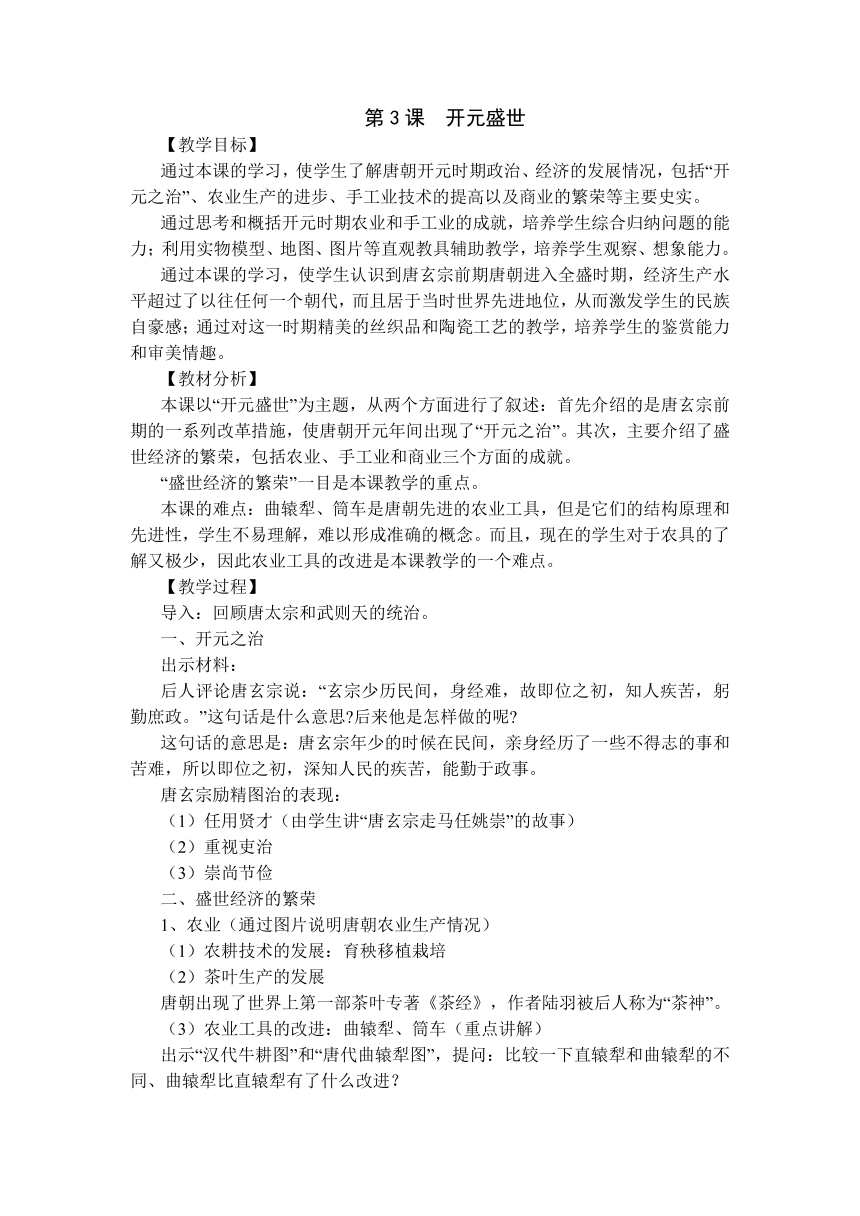 第 3 课　开元盛世

【教学目标】

通过本课的学习，使学生了解唐朝开元时期政治、经济的发展情况，包括“开元之治”、农业生产的进步、手工业技术的提高以及商业的繁荣等主要史实。

通过思考和概括开元时期农业和手工业的成就，培养学生综合归纳问题的能力；利用实物模型、地图、图片等直观教具辅助教学，培养学生观察、想象能力。

通过本课的学习，使学生认识到唐玄宗前期唐朝进入全盛时期，经济生产水平超过了以往任何一个朝代，而且居于当时世界先进地位，从而激发学生的民族自豪感；通过对这一时期精美的丝织品和陶瓷工艺的教学，培养学生的鉴赏能力和审美情趣。

【教材分析】

本课以“开元盛世”为主题，从两个方面进行了叙述：首先介绍的是唐玄宗前期的一系列改革措施，使唐朝开元年间出现了“开元之治”。其次，主要介绍了盛世经济的繁荣，包括农业、手工业和商业三个方面的成就。

“盛世经济的繁荣”一目是本课教学的重点。

本课的难点：曲辕犁、筒车是唐朝先进的农业工具，但是它们的结构原理和先进性，学生不易理解，难以形成准确的概念。而且，现在的学生对于农具的了解又极少，因此农业工具的改进是本课教学的一个难点。

【教学过程】

导入：回顾唐太宗和武则天的统治。

一、开元之治

出示材料：

后人评论唐玄宗说：“玄宗少历民间，身经难，故即位之初，知人疾苦，躬勤庶政。”这句话是什么意思?后来他是怎样做的呢?

这句话的意思是：唐玄宗年少的时候在民间，亲身经历了一些不得志的事和苦难，所以即位之初，深知人民的疾苦，能勤于政事。

唐玄宗励精图治的表现：

（1）任用贤才（由学生讲“唐玄宗走马任姚崇”的故事）

（2）重视吏治

（3）崇尚节俭

二、盛世经济的繁荣

1、农业（通过图片说明唐朝农业生产情况）

（1）农耕技术的发展：育秧移植栽培

（2）茶叶生产的发展

唐朝出现了世界上第一部茶叶专著《茶经》，作者陆羽被后人称为“茶神”。

（3）农业工具的改进：曲辕犁、筒车（重点讲解）

出示“汉代牛耕图”和“唐代曲辕犁图”，提问：比较一下直辕犁和曲辕犁的不同、曲辕犁比直辕犁有了什么改进？